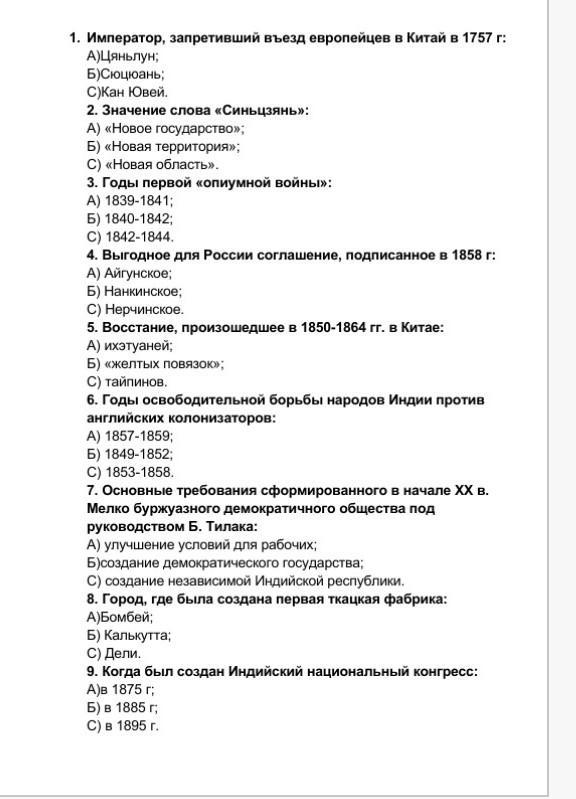 1. Император, запретивший въезд европейцев в Китай в 1757 г:
А)Цяньлун;
Б)Сюцюань;
С)Кан Ювей.
2. Значение слова «Синьцзянь»:
А) «Новое государство»;
Б) «Новая территория»;
С) «Новая область».
3. Годы первой «опиумной войны»:
А) 1839-1841;
Б) 1840-1842;
С) 1842-1844.
4. Выгодное для России соглашение, подписанное в 1858 г:
А) Айгунское;
Б) Нанкинское;
С) Нерчинское.
5. Восстание, произошедшее в 1850-1864 гг. в Китае:
А) ихэтуаней;
Б) «желтых повязок»;
С) тайпинов.
6. Годы освободительной борьбы народов Индии против английских колонизаторов:
А) 1857-1859;
Б) 1849-1852;
С) 1853-1858.
7. Основные требования сформированного в начале XX в. Мелко буржуазного демократичного общества под руководством Б. Тилака:
А) улучшение условий для рабочих;
Б)создание демократического государства;
С) создание независимой Индийской республики.
8. Город, где была создана первая ткацкая фабрика:
А)Бомбей;
Б) Калькутта;
С) Дели.
9. Когда был создан Индийский национальный конгресс:
А)в 1875 г;
Б) в 1885 г;
С) в 1895 г.